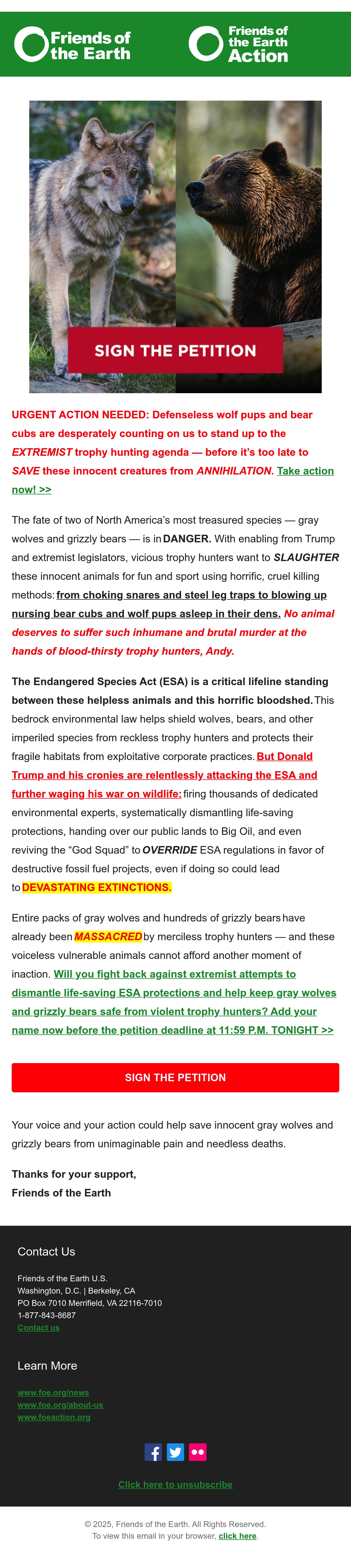 Friends of the Earth

Friends of the Earth Action

SIGN THE PETITION

URGENT ACTION NEEDED: Defenseless wolf pups and bear cubs are desperately counting on us to stand up to the EXTREMIST trophy hunting agenda — before it's too late to SAVE these innocent creatures from ANNIHILATION. Take action now! >>

The fate of two of North America's most treasured species — gray wolves and grizzly bears — is in DANGER. With enabling from Trump and extremist legislators, vicious trophy hunters want to SLAUGHTER these innocent animals for fun and sport using horrific, cruel killing methods: from choking snares and steel leg traps to blowing up nursing bear cubs and wolf pups asleep in their dens. No animal deserves to suffer such inhumane and brutal murder at the hands of blood-thirsty trophy hunters, Andy.

The Endangered Species Act (ESA) is a critical lifeline standing between these helpless animals and this horrific bloodshed. This bedrock environmental law helps shield wolves, bears, and other imperiled species from reckless trophy hunters and protects their fragile habitats from exploitative corporate practices. But Donald Trump and his cronies are relentlessly attacking the ESA and further waging his war on wildlife: firing thousands of dedicated environmental experts, systematically dismantling life-saving protections, handing over our public lands to Big Oil, and even reviving the "God Squad" to OVERRIDE ESA regulations in favor of destructive fossil fuel projects, even if doing so could lead to DEVASTATING EXTINCTIONS.

Entire packs of gray wolves and hundreds of grizzly bears have already been MASSACRED by merciless trophy hunters — and these voiceless vulnerable animals cannot afford another moment of inaction. Will you fight back against extremist attempts to dismantle life-saving ESA protections and help keep gray wolves and grizzly bears safe from violent trophy hunters? Add your name now before the petition deadline at 11:59 P.M. TONIGHT >>

SIGN THE PETITION

Your voice and your action could help save innocent gray wolves and grizzly bears from unimaginable pain and needless deaths.

Thanks for your support,
Friends of the Earth

Contact Us

Friends of the Earth U.S.
Washington, D.C. | Berkeley, CA
PO Box 7010 Merrifield, VA 22116-7010
1-877-843-8687
Contact us

Learn More

www.foe.org/news
www.foe.org/about-us
www.foeaction.org

Click here to unsubscribe

© 2025, Friends of the Earth. All Rights Reserved.
To view this email in your browser, click here.